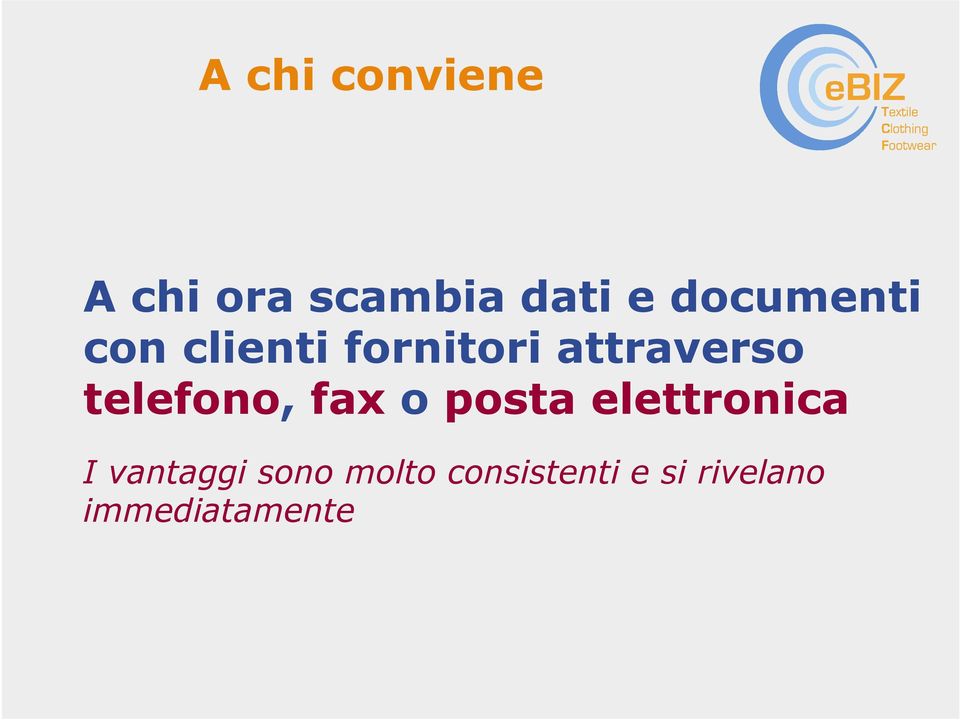 A chi conviene

eBIZ
Textile
Clothing
Footwear

A chi ora scambia dati e documenti con clienti fornitori attraverso telefono, fax o posta elettronica

I vantaggi sono molto consistenti e si rivelano immediatamente